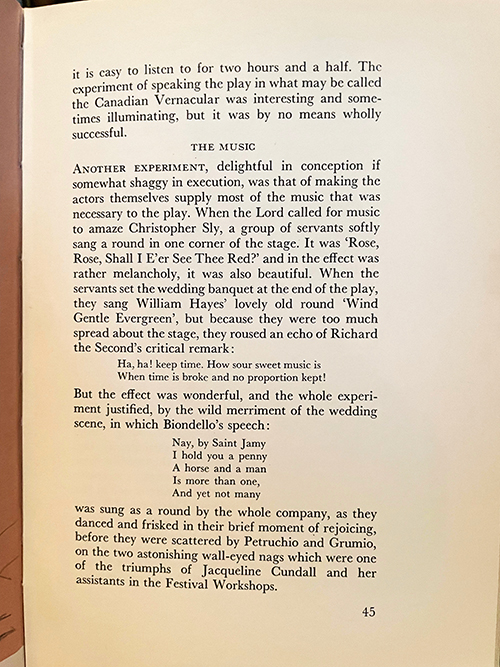 it is easy to listen to for two hours and a half. The experiment of speaking the play in what may be called the Canadian Vernacular was interesting and sometimes illuminating, but it was by no means wholly successful.

THE MUSIC

ANOTHER EXPERIMENT, delightful in conception if somewhat shaggy in execution, was that of making the actors themselves supply most of the music that was necessary to the play. When the Lord called for music to amaze Christopher Sly, a group of servants softly sang a round in one corner of the stage. It was 'Rose, Rose, Shall I E'er See Thee Red?' and in the effect was rather melancholy, it was also beautiful. When the servants set the wedding banquet at the end of the play, they sang William Hayes' lovely old round 'Wind Gentle Evergreen', but because they were too much spread about the stage, they roused an echo of Richard the Second's critical remark:

Ha, ha! keep time. How sour sweet music is
When time is broke and no proportion kept!

But the effect was wonderful, and the whole experiment justified, by the wild merriment of the wedding scene, in which Biondello's speech:

Nay, by Saint Jamy
I hold you a penny
A horse and a man
Is more than one,
And yet not many

was sung as a round by the whole company, as they danced and frisked in their brief moment of rejoicing, before they were scattered by Petruchio and Grumio, on the two astonishing wall-eyed nags which were one of the triumphs of Jacqueline Cundall and her assistants in the Festival Workshops.

45